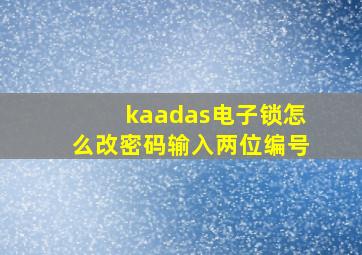 kaadas电子锁怎么改密码输入两位编号